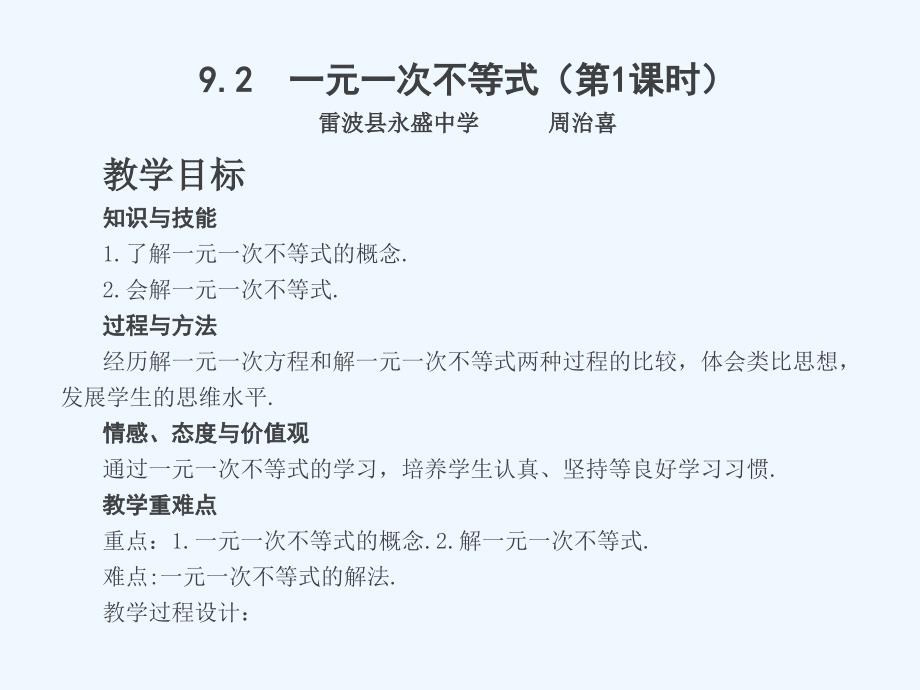 9.2　一元一次不等式（第1课时）

雷波县永盛中学　　周治喜

教学目标

知识与技能

1.了解一元一次不等式的概念.

2.会解一元一次不等式.

过程与方法

经历解一元一次方程和解一元一次不等式两种过程的比较，体会类比思想，发展学生的思维水平.

情感、态度与价值观

通过一元一次不等式的学习，培养学生认真、坚持等良好学习习惯.

教学重难点

重点：1.一元一次不等式的概念.2.解一元一次不等式.

难点:一元一次不等式的解法.

教学过程设计：